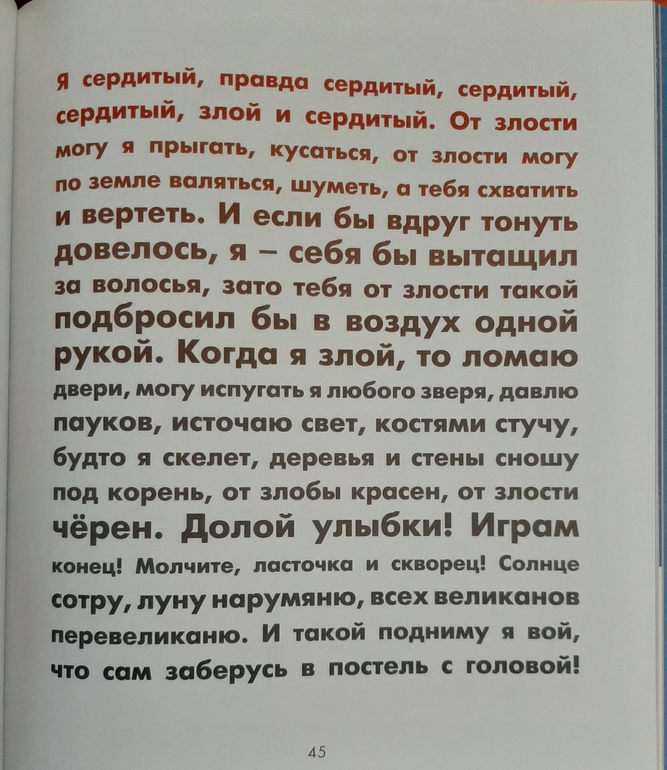 Я сердитый, правда сердитый, сердитый, сердитый, злой и сердитый. От злости могу я прыгать, кусаться, от злости могу по земле валяться, шуметь, а тебя схватить и вертеть. И если бы вдруг тонуть довелось, я – себя бы вытащил за волосья, зато тебя от злости такой подбросил бы в воздух одной рукой. Когда я злой, то ломаю двери, могу испугать я любого зверя, давлю пауков, источаю свет, костями стучу, будто я скелет, деревья и стены сношу под корень, от злобы красен, от злости чёрен. Долой улыбки! Играм конец! Молчите, ласточка и скворец! Солнце сотру, луну нарумяню, всех великанов перевеликаню. И такой подниму я вой, что сам заберусь в постель с головой!

45